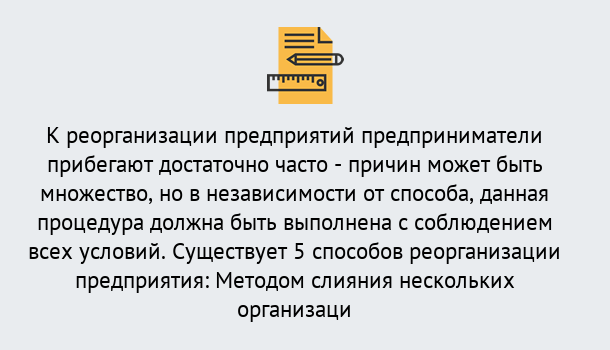 К реорганизации предприятий предприниматели прибегают достаточно часто - причин может быть множество, но в независимости от способа, данная процедура должна быть выполнена с соблюдением всех условий. Существует 5 способов реорганизации предприятия: Методом слияния нескольких организаци